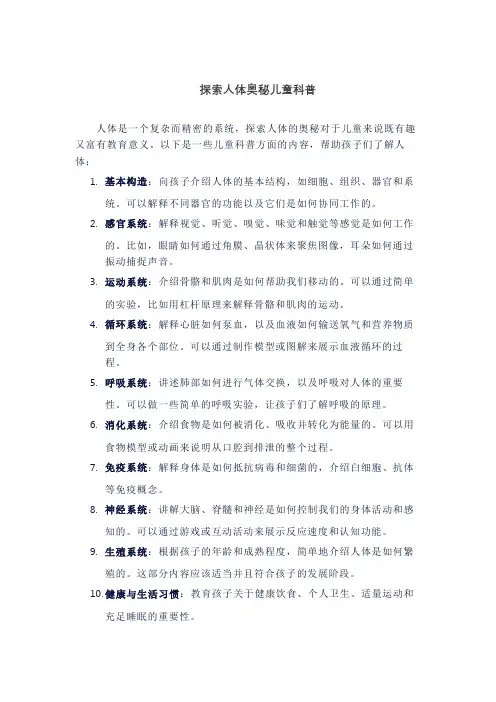 探索人体奥秘儿童科普

人体是一个复杂而精密的系统，探索人体的奥秘对于儿童来说既有趣又富有教育意义。以下是一些儿童科普方面的内容，帮助孩子们了解人体：

1. 基本构造：向孩子介绍人体的基本结构，如细胞、组织、器官和系统。可以解释不同器官的功能以及它们是如何协同工作的。
2. 感官系统：解释视觉、听觉、嗅觉、味觉和触觉等感觉是如何工作的。比如，眼睛如何通过角膜、晶状体来聚焦图像，耳朵如何通过振动捕捉声音。
3. 运动系统：介绍骨骼和肌肉是如何帮助我们移动的。可以通过简单的实验，比如用杠杆原理来解释骨骼和肌肉的运动。
4. 循环系统：解释心脏如何泵血，以及血液如何输送氧气和营养物质到全身各个部位。可以通过制作模型或图解来展示血液循环的过程。
5. 呼吸系统：讲述肺部如何进行气体交换，以及呼吸对人体的重要性。可以做一些简单的呼吸实验，让孩子们了解呼吸的原理。
6. 消化系统：介绍食物是如何被消化、吸收并转化为能量的。可以用食物模型或动画来说明从口腔到排泄的整个过程。
7. 免疫系统：解释身体是如何抵抗病毒和细菌的，介绍白细胞、抗体等免疫概念。
8. 神经系统：讲解大脑、脊髓和神经是如何控制我们的身体活动和感知的。可以通过游戏或互动活动来展示反应速度和认知功能。
9. 生殖系统：根据孩子的年龄和成熟程度，简单地介绍人体是如何繁殖的。这部分内容应该适当并且符合孩子的发展阶段。
10. 健康与生活习惯：教育孩子关于健康饮食、个人卫生、适量运动和充足睡眠的重要性。